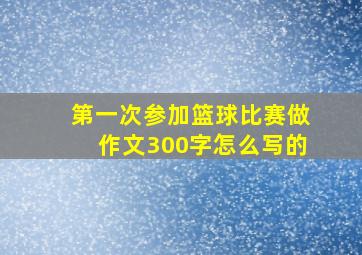 第一次参加篮球比赛做作文300字怎么写的